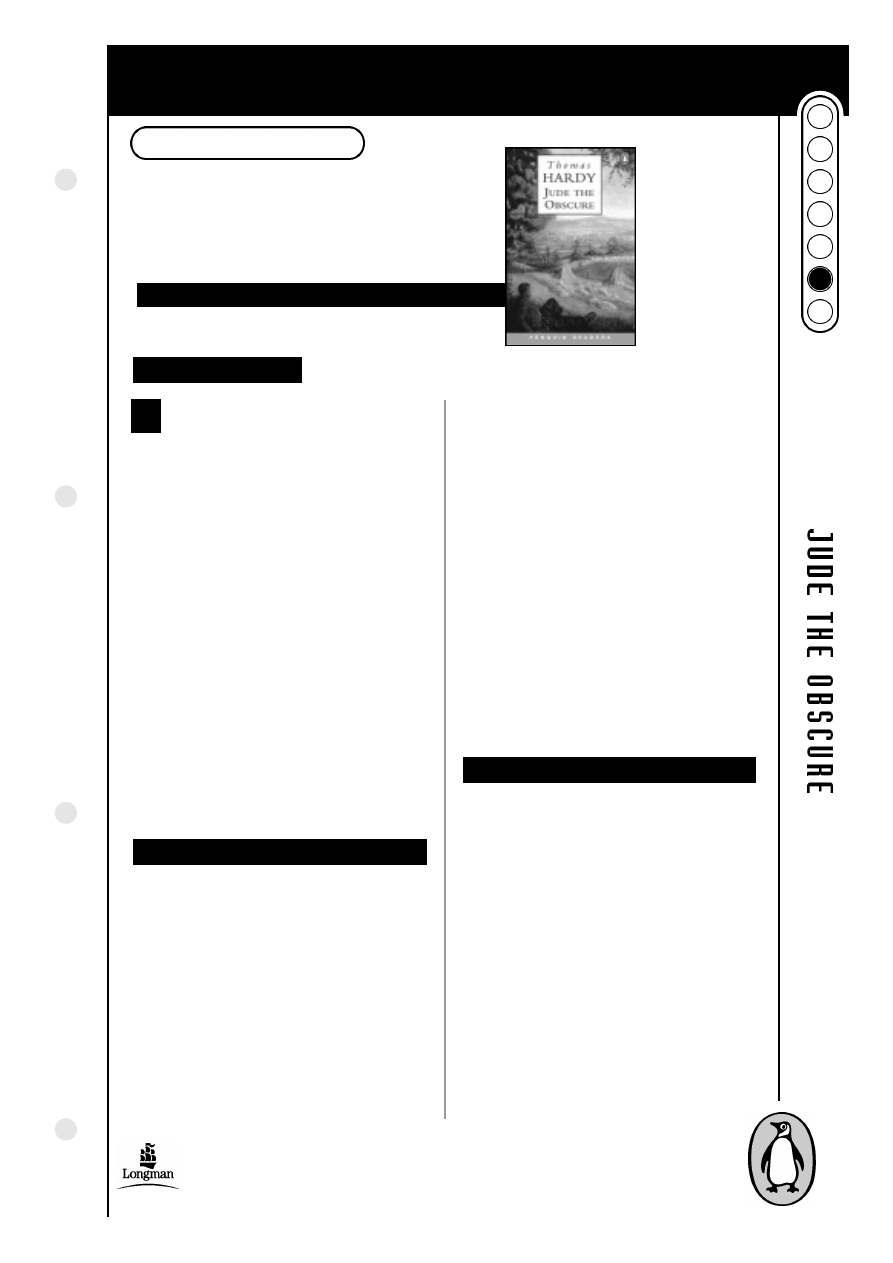 Thomas
HARDY
JUDE THE
OBSCURE

PENGUIN READERS

JUDE THE OBSCURE

Longman